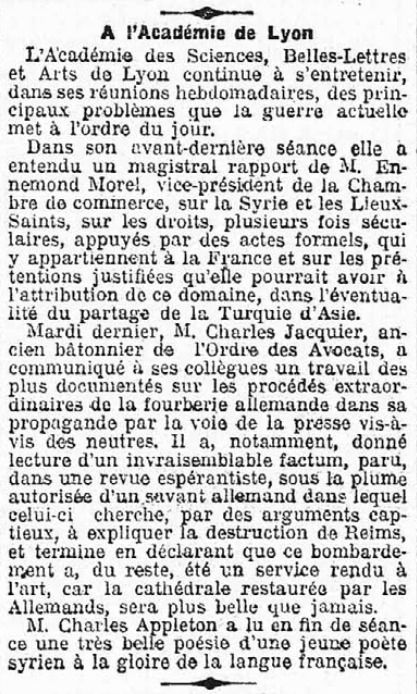 A l'Académie de Lyon

L'Académie des Sciences, Belles-Lettres et Arts de Lyon continue à s'entretenir, dans ses réunions hebdomadaires, des principaux problèmes que la guerre actuelle met à l'ordre du jour.

Dans son avant-dernière séance elle a entendu un magistral rapport de M. Ennemond Morel, vice-président de la Chambre de commerce, sur la Syrie et les Lieux-Saints, sur les droits, plusieurs fois séculaires, appuyés par des actes formels, qui y appartiennent à la France et sur les prétentions justifiées qu'elle pourrait avoir à l'attribution de ce domaine, dans l'éventualité du partage de la Turquie d'Asie.

Mardi dernier, M. Charles Jacquier, ancien bâtonnier de l'Ordre des Avocats, a communiqué à ses collègues un travail des plus documentés sur les procédés extraordinaires de la fourberie allemande dans sa propagande par la voie de la presse vis-à-vis des neutres. Il a, notamment, donné lecture d'un invraisemblable factum, paru, dans une revue espérantiste, sous la plume autorisée d'un savant allemand dans lequel celui-ci cherche, par des arguments captieux, à expliquer la destruction de Reims, et termine en déclarant que ce bombardement a, du reste, été un service rendu à l'art, car la cathédrale restaurée par les Allemands, sera plus belle que jamais.

M. Charles Appleton a lu en fin de séance une très belle poésie d'une jeune poète syrien à la gloire de la langue française.